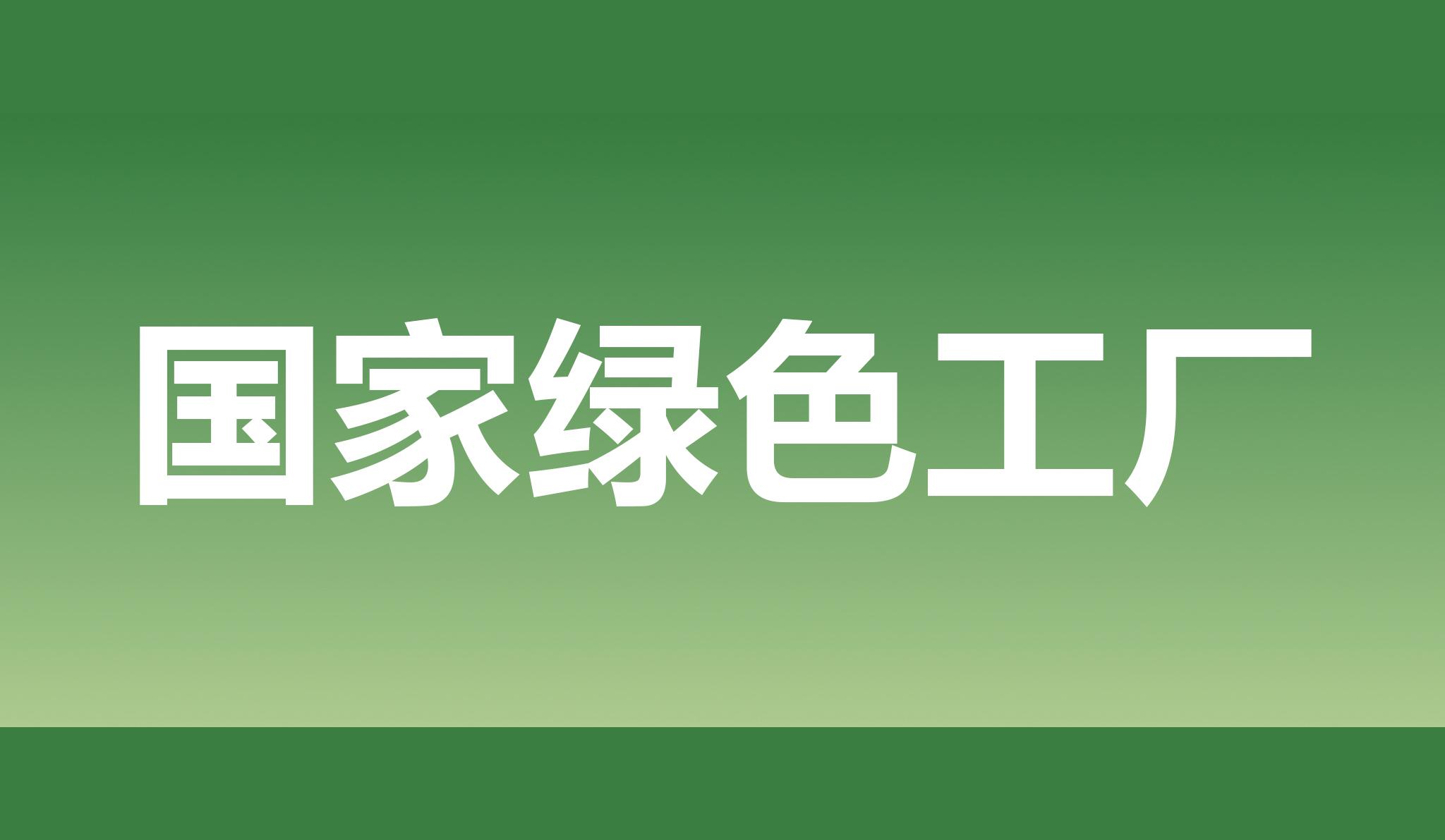 国家绿色工厂